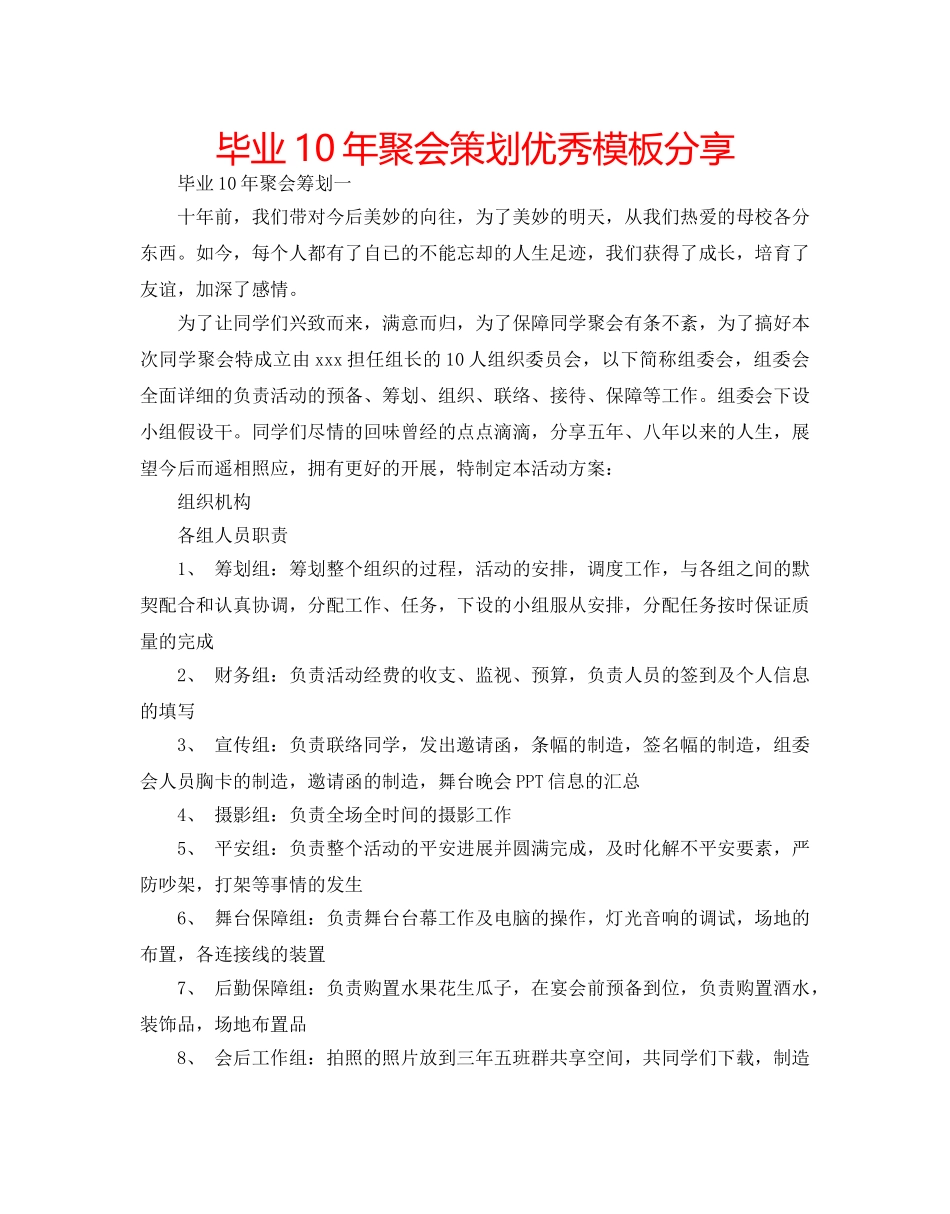 毕业10年聚会策划优秀模板分享

毕业10年聚会筹划一

十年前，我们带对今后美妙的向往，为了美妙的明天，从我们热爱的母校各分东西。如今，每个人都有了自己的不能忘却的人生足迹，我们获得了成长，培育了友谊，加深了感情。

为了让同学们兴致而来，满意而归，为了保障同学聚会有条不紊，为了搞好本次同学聚会特成立由xxx担任组长的10人组织委员会，以下简称组委会，组委会全面详细的负责活动的预备、筹划、组织、联络、接待、保障等工作。组委会下设小组假设干。同学们尽情的回味曾经的点点滴滴，分享五年、八年以来的人生，展望今后而遥相照应，拥有更好的开展，特制定本活动方案：

组织机构

各组人员职责

1、 筹划组：筹划整个组织的过程，活动的安排，调度工作，与各组之间的默契配合和认真协调，分配工作、任务，下设的小组服从安排，分配任务按时保证质量的完成

2、 财务组：负责活动经费的收支、监视、预算，负责人员的签到及个人信息的填写

3、 宣传组：负责联络同学，发出邀请函，条幅的制造，签名幅的制造，组委会人员胸卡的制造，邀请函的制造，舞台晚会PPT信息的汇总

4、 摄影组：负责全场全时间的摄影工作

5、 平安组：负责整个活动的平安进展并圆满完成，及时化解不平安要素，严防吵架，打架等事情的发生

6、 舞台保障组：负责舞台台幕工作及电脑的操作，灯光音响的调试，场地的布置，各连接线的装置

7、 后勤保障组：负责购置水果花生瓜子，在宴会前预备到位，负责购置酒水，装饰品，场地布置品

8、 会后工作组：拍照的照片放到三年五班群共享空间，共同学们下载，制造